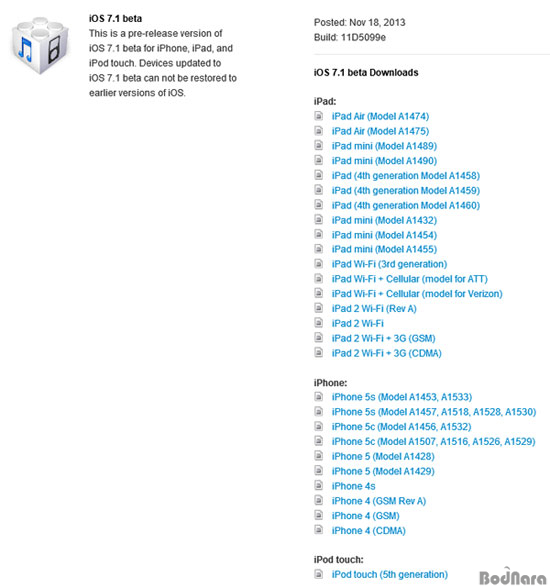 iOS 7.1 beta
This is a pre-release version of iOS 7.1 beta for iPhone, iPad, and iPod touch. Devices updated to iOS 7.1 beta can not be restored to earlier versions of iOS.

Posted: Nov 18, 2013
Build: 11D5099e

iOS 7.1 beta Downloads

iPad:
iPad Air (Model A1474)
iPad Air (Model A1475)
iPad mini (Model A1489)
iPad mini (Model A1490)
iPad (4th generation Model A1458)
iPad (4th generation Model A1459)
iPad (4th generation Model A1460)
iPad mini (Model A1432)
iPad mini (Model A1454)
iPad mini (Model A1455)
iPad Wi-Fi (3rd generation)
iPad Wi-Fi + Cellular (model for ATT)
iPad Wi-Fi + Cellular (model for Verizon)
iPad 2 Wi-Fi (Rev A)
iPad 2 Wi-Fi
iPad 2 Wi-Fi + 3G (GSM)
iPad 2 Wi-Fi + 3G (CDMA)

iPhone:
iPhone 5s (Model A1453, A1533)
iPhone 5s (Model A1457, A1518, A1528, A1530)
iPhone 5c (Model A1456, A1532)
iPhone 5c (Model A1507, A1516, A1526, A1529)
iPhone 5 (Model A1428)
iPhone 5 (Model A1429)
iPhone 4s
iPhone 4 (GSM Rev A)
iPhone 4 (GSM)
iPhone 4 (CDMA)

iPod touch:
iPod touch (5th generation)

BodNara